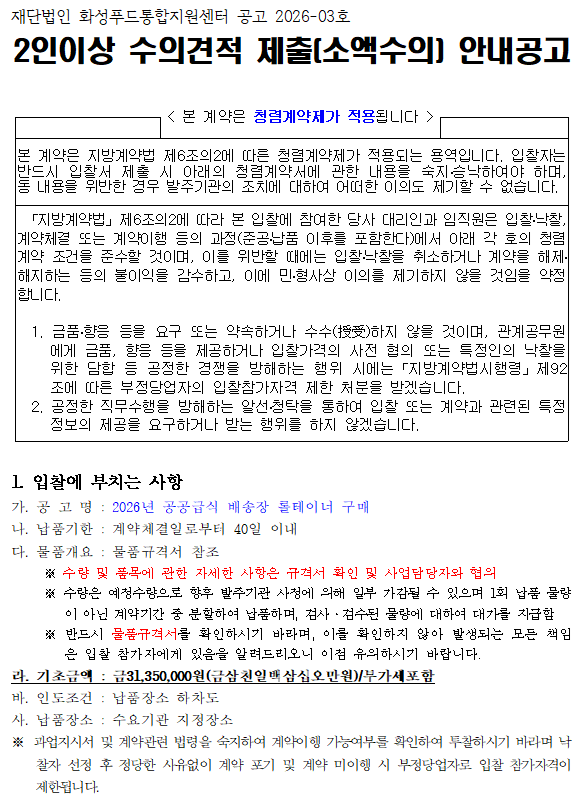 재단법인 화성푸드통합지원센터 공고 2026-03호

2인이상 수의견적 제출(소액수의) 안내공고

< 본 계약은 청렴계약제가 적용됩니다 >

본 계약은 지방계약법 제6조의2에 따른 청렴계약제가 적용되는 용역입니다. 입찰자는 반드시 입찰서 제출 시 아래의 청렴계약서에 관한 내용을 숙지·승낙하여야 하며, 동 내용을 위반한 경우 발주기관의 조치에 대하여 어떠한 이의도 제기할 수 없습니다.

「지방계약법」제6조의2에 따라 본 입찰에 참여한 당사 대리인과 임직원은 입찰·낙찰, 계약체결 또는 계약이행 등의 과정(준공·납품 이후를 포함한다)에서 아래 각 호의 청렴계약 조건을 준수할 것이며, 이를 위반할 때에는 입찰·낙찰을 취소하거나 계약을 해제·해지하는 등의 불이익을 감수하고, 이에 민·형사상 이의를 제기하지 않을 것임을 약정합니다.

1. 금품·향응 등을 요구 또는 약속하거나 수수(授受)하지 않을 것이며, 관계공무원에게 금품, 향응 등을 제공하거나 입찰가격의 사전 협의 또는 특정인의 낙찰을 위한 담합 등 공정한 경쟁을 방해하는 행위 시에는「지방계약법시행령」제92조에 따른 부정당업자의 입찰참가자격 제한 처분을 받겠습니다.
2. 공정한 직무수행을 방해하는 알선·청탁을 통하여 입찰 또는 계약과 관련된 특정 정보의 제공을 요구하거나 받는 행위를 하지 않겠습니다.

1. 입찰에 부치는 사항
가. 공 고 명 : 2026년 공공급식 배송장 롤테이너 구매
나. 납품기한 : 계약체결일로부터 40일 이내
다. 물품개요 : 물품규격서 참조
※ 수량 및 품목에 관한 자세한 사항은 규격서 확인 및 사업담당자와 협의
※ 수량은 예정수량으로 향후 발주기관 사정에 의해 일부 가감될 수 있으며 1회 납품 물량이 아닌 계약기간 중 분할하여 납품하며, 검사·검수된 물량에 대하여 대가를 지급함
※ 반드시 물품규격서를 확인하시기 바라며, 이를 확인하지 않아 발생되는 모든 책임은 입찰 참가자에게 있음을 알려드리오니 이점 유의하시기 바랍니다.
라. 기초금액 : 금31,350,000원(금삼천일백삼십오만원)/부가세포함
바. 인도조건 : 납품장소 하차도
사. 납품장소 : 수요기관 지정장소
※ 과업지시서 및 계약관련 법령을 숙지하여 계약이행 가능여부를 확인하여 투찰하시기 바라며 낙찰자 선정 후 정당한 사유없이 계약 포기 및 계약 미이행 시 부정당업자로 입찰 참가자격이 제한됩니다.